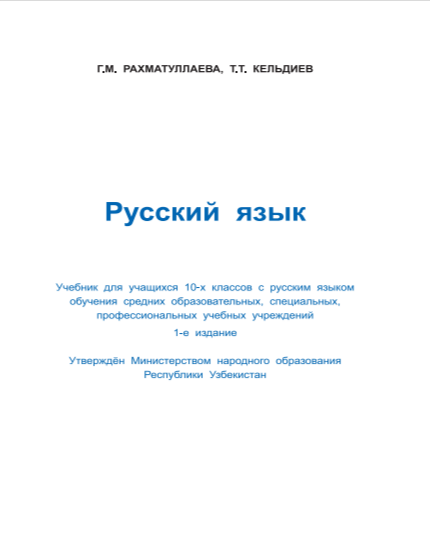 Г.М. РАХМАТУЛЛАЕВА, Т.Т. КЕЛЬДИЕВ

Русский язык

Учебник для учащихся 10-х классов с русским языком обучения средних образовательных, специальных, профессиональных учебных учреждений

1-е издание

Утверждён Министерством народного образования Республики Узбекистан